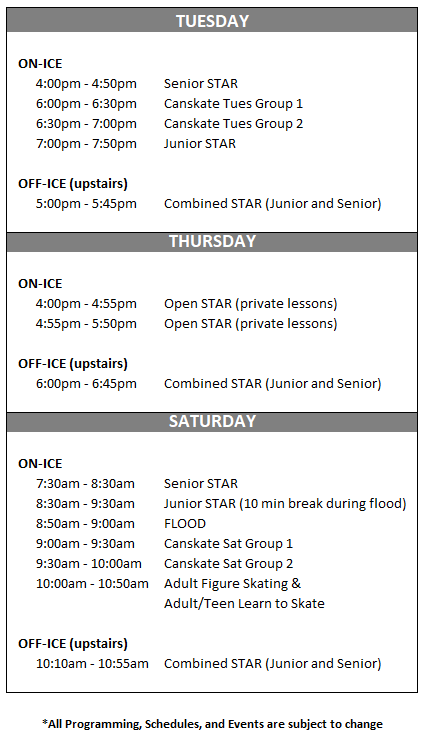 TUESDAY

ON-ICE
4:00pm - 4:50pm Senior STAR
6:00pm - 6:30pm Canskate Tues Group 1
6:30pm - 7:00pm Canskate Tues Group 2
7:00pm - 7:50pm Junior STAR

OFF-ICE (upstairs)
5:00pm - 5:45pm Combined STAR (Junior and Senior)

THURSDAY

ON-ICE
4:00pm - 4:55pm Open STAR (private lessons)
4:55pm - 5:50pm Open STAR (private lessons)

OFF-ICE (upstairs)
6:00pm - 6:45pm Combined STAR (Junior and Senior)

SATURDAY

ON-ICE
7:30am - 8:30am Senior STAR
8:30am - 9:30am Junior STAR (10 min break during flood)
8:50am - 9:00am FLOOD
9:00am - 9:30am Canskate Sat Group 1
9:30am - 10:00am Canskate Sat Group 2
10:00am - 10:50am Adult Figure Skating & Adult/Teen Learn to Skate

OFF-ICE (upstairs)
10:10am - 10:55am Combined STAR (Junior and Senior)

*All Programming, Schedules, and Events are subject to change